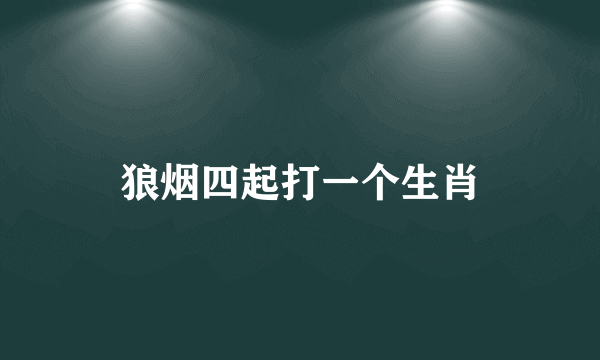 狼烟四起打一个生肖